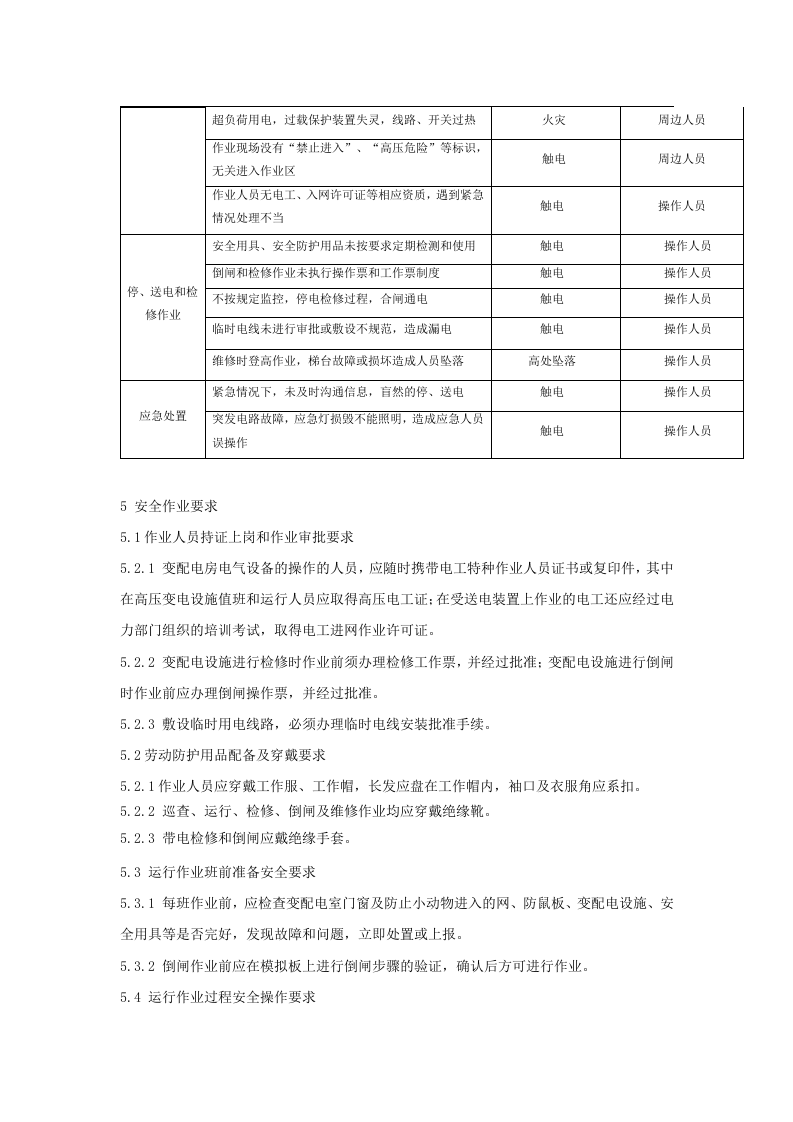 |  | 超负荷用电，过载保护装置失灵，线路、开关过热 | 火灾 | 周边人员 |
|---|---|---|---|
|  | 作业现场没有“禁止进入”、“高压危险”等标识，无关进入作业区 | 触电 | 周边人员 |
|  | 作业人员无电工、入网许可证等相应资质，遇到紧急情况处理不当 | 触电 | 操作人员 |
| 停、送电和检修作业 | 安全用具、安全防护用品未按要求定期检测和使用 | 触电 | 操作人员 |
|  | 倒闸和检修作业未执行操作票和工作票制度 | 触电 | 操作人员 |
|  | 不按规定监控，停电检修过程，合闸通电 | 触电 | 操作人员 |
|  | 临时电线未进行审批或敷设不规范，造成漏电 | 触电 | 操作人员 |
|  | 维修时登高作业，梯台故障或损坏造成人员坠落 | 高处坠落 | 操作人员 |
| 应急处置 | 紧急情况下，未及时沟通信息，盲然的停、送电 | 触电 | 操作人员 |
|  | 突发电路故障，应急灯损毁不能照明，造成应急人员误操作 | 触电 | 操作人员 |

5 安全作业要求

5.1作业人员持证上岗和作业审批要求

5.2.1 变配电房电气设备的操作的人员，应随时携带电工特种作业人员证书或复印件，其中在高压变电设施值班和运行人员应取得高压电工证;在受送电装置上作业的电工还应经过电力部门组织的培训考试，取得电工进网作业许可证。

5.2.2 变配电设施进行检修时作业前须办理检修工作票，并经过批准；变配电设施进行倒闸时作业前应办理倒闸操作票，并经过批准。

5.2.3 敷设临时用电线路，必须办理临时电线安装批准手续。

5.2劳动防护用品配备及穿戴要求

5.2.1作业人员应穿戴工作服、工作帽，长发应盘在工作帽内，袖口及衣服角应系扣。

5.2.2 巡查、运行、检修、倒闸及维修作业均应穿戴绝缘靴。

5.2.3 带电检修和倒闸应戴绝缘手套。

5.3 运行作业班前准备安全要求

5.3.1 每班作业前，应检查变配电室门窗及防止小动物进入的网、防鼠板、变配电设施、安全用具等是否完好，发现故障和问题，立即处置或上报。

5.3.2 倒闸作业前应在模拟板上进行倒闸步骤的验证，确认后方可进行作业。

5.4 运行作业过程安全操作要求